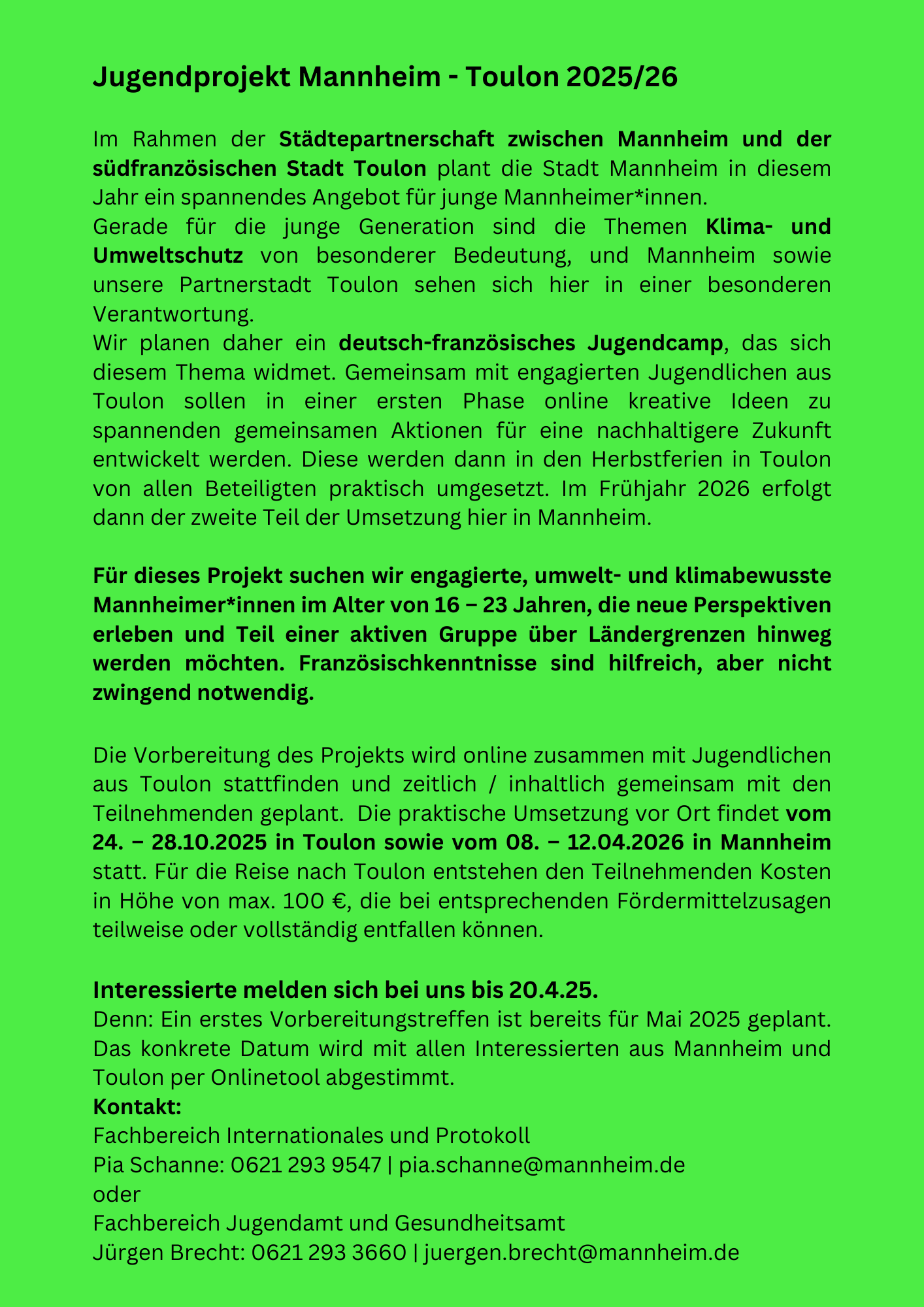 Jugendprojekt Mannheim - Toulon 2025/26

Im Rahmen der Städtepartnerschaft zwischen Mannheim und der südfranzösischen Stadt Toulon plant die Stadt Mannheim in diesem Jahr ein spannendes Angebot für junge Mannheimer*innen.
Gerade für die junge Generation sind die Themen Klima- und Umweltschutz von besonderer Bedeutung, und Mannheim sowie unsere Partnerstadt Toulon sehen sich hier in einer besonderen Verantwortung.
Wir planen daher ein deutsch-französisches Jugendcamp, das sich diesem Thema widmet. Gemeinsam mit engagierten Jugendlichen aus Toulon sollen in einer ersten Phase online kreative Ideen zu spannenden gemeinsamen Aktionen für eine nachhaltigere Zukunft entwickelt werden. Diese werden dann in den Herbstferien in Toulon von allen Beteiligten praktisch umgesetzt. Im Frühjahr 2026 erfolgt dann der zweite Teil der Umsetzung hier in Mannheim.

Für dieses Projekt suchen wir engagierte, umwelt- und klimabewusste Mannheimer*innen im Alter von 16 – 23 Jahren, die neue Perspektiven erleben und Teil einer aktiven Gruppe über Ländergrenzen hinweg werden möchten. Französischkenntnisse sind hilfreich, aber nicht zwingend notwendig.

Die Vorbereitung des Projekts wird online zusammen mit Jugendlichen aus Toulon stattfinden und zeitlich / inhaltlich gemeinsam mit den Teilnehmenden geplant. Die praktische Umsetzung vor Ort findet vom 24. – 28.10.2025 in Toulon sowie vom 08. – 12.04.2026 in Mannheim statt. Für die Reise nach Toulon entstehen den Teilnehmenden Kosten in Höhe von max. 100 €, die bei entsprechenden Fördermittelzusagen teilweise oder vollständig entfallen können.

Interessierte melden sich bei uns bis 20.4.25.
Denn: Ein erstes Vorbereitungstreffen ist bereits für Mai 2025 geplant. Das konkrete Datum wird mit allen Interessierten aus Mannheim und Toulon per Onlinetool abgestimmt.
Kontakt:
Fachbereich Internationales und Protokoll
Pia Schanne: 0621 293 9547 | pia.schanne@mannheim.de
oder
Fachbereich Jugendamt und Gesundheitsamt
Jürgen Brecht: 0621 293 3660 | juergen.brecht@mannheim.de